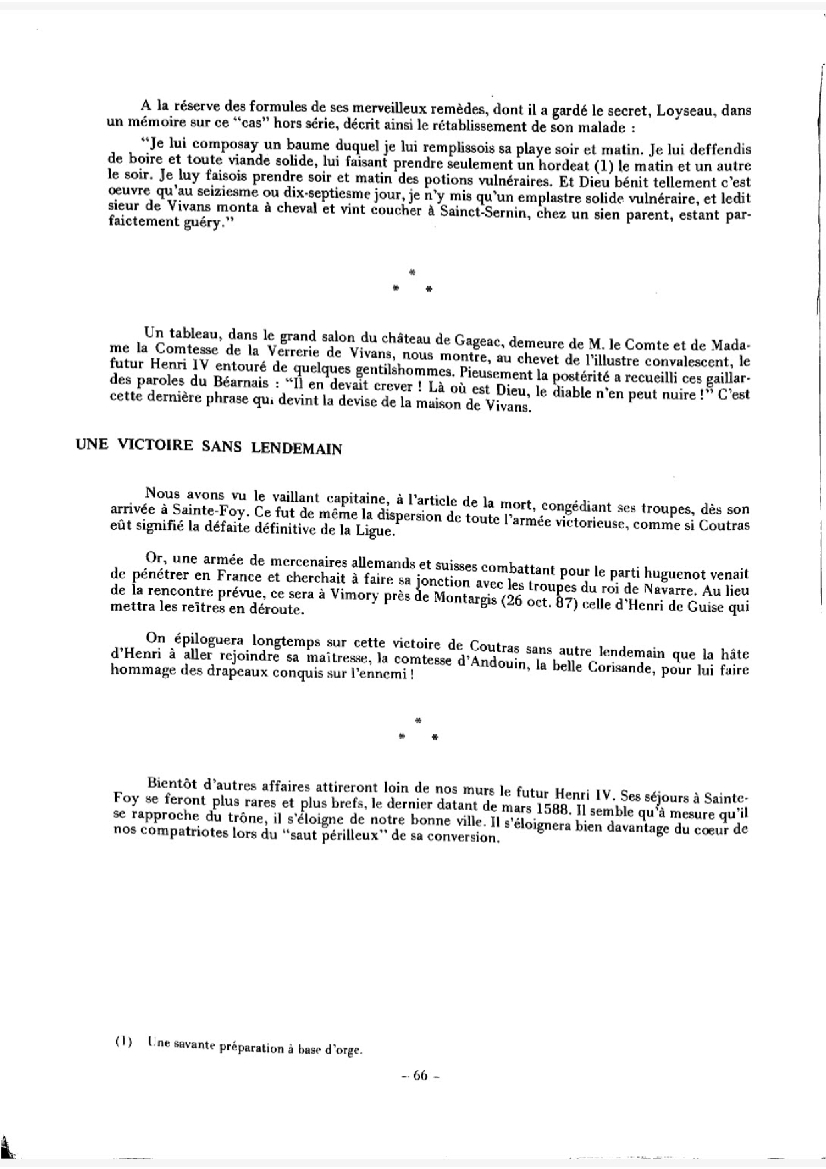 A la réserve des formules de ses merveilleux remèdes, dont il a gardé le secret, Loyseau, dans un mémoire sur ce "cas" hors série, décrit ainsi le rétablissement de son malade :

"Je lui composay un baume duquel je lui remplissois sa playe soir et matin. Je lui deffendis de boire et toute viande solide, lui faisant prendre seulement un hordeat (1) le matin et un autre le soir. Je luy faisois prendre soir et matin des potions vulnéraires. Et Dieu bénit tellement c'est oeuvre qu'au seiziesme ou dix-septiesme jour, je n'y mis qu'un emplastre solide vulnéraire, et ledit sieur de Vivans monta à cheval et vint coucher à Sainct-Sernin, chez un sien parent, estant parfaictement guéry."

*
* *

Un tableau, dans le grand salon du château de Gageac, demeure de M. le Comte et de Madame la Comtesse de la Verrerie de Vivans, nous montre, au chevet de l'illustre convalescent, le futur Henri IV entouré de quelques gentilshommes. Pieusement la postérité a recueilli ces gaillardes paroles du Béarnais : "Il en devait crever ! Là où est Dieu, le diable n'en peut nuire !" C'est cette dernière phrase qui devint la devise de la maison de Vivans.

UNE VICTOIRE SANS LENDEMAIN

Nous avons vu le vaillant capitaine, à l'article de la mort, congédiant ses troupes, dès son arrivée à Sainte-Foy. Ce fut de même la dispersion de toute l'armée victorieuse, comme si Coutras eût signifié la défaite définitive de la Ligue.

Or, une armée de mercenaires allemands et suisses combattant pour le parti huguenot venait de pénétrer en France et cherchait à faire sa jonction avec les troupes du roi de Navarre. Au lieu de la rencontre prévue, ce sera à Vimory près de Montargis (26 oct. 87) celle d'Henri de Guise qui mettra les reîtres en déroute.

On épiloguera longtemps sur cette victoire de Coutras sans autre lendemain que la hâte d'Henri à aller rejoindre sa maîtresse, la comtesse d'Andouin, la belle Corisande, pour lui faire hommage des drapeaux conquis sur l'ennemi !

*
* *

Bientôt d'autres affaires attireront loin de nos murs le futur Henri IV. Ses séjours à Sainte-Foy se feront plus rares et plus brefs, le dernier datant de mars 1588. Il semble qu'à mesure qu'il se rapproche du trône, il s'éloigne de notre bonne ville. Il s'éloignera bien davantage du coeur de nos compatriotes lors du "saut périlleux" de sa conversion.

(1) Une savante préparation à base d'orge.

– 66 –